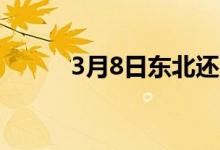 3月8日东北还